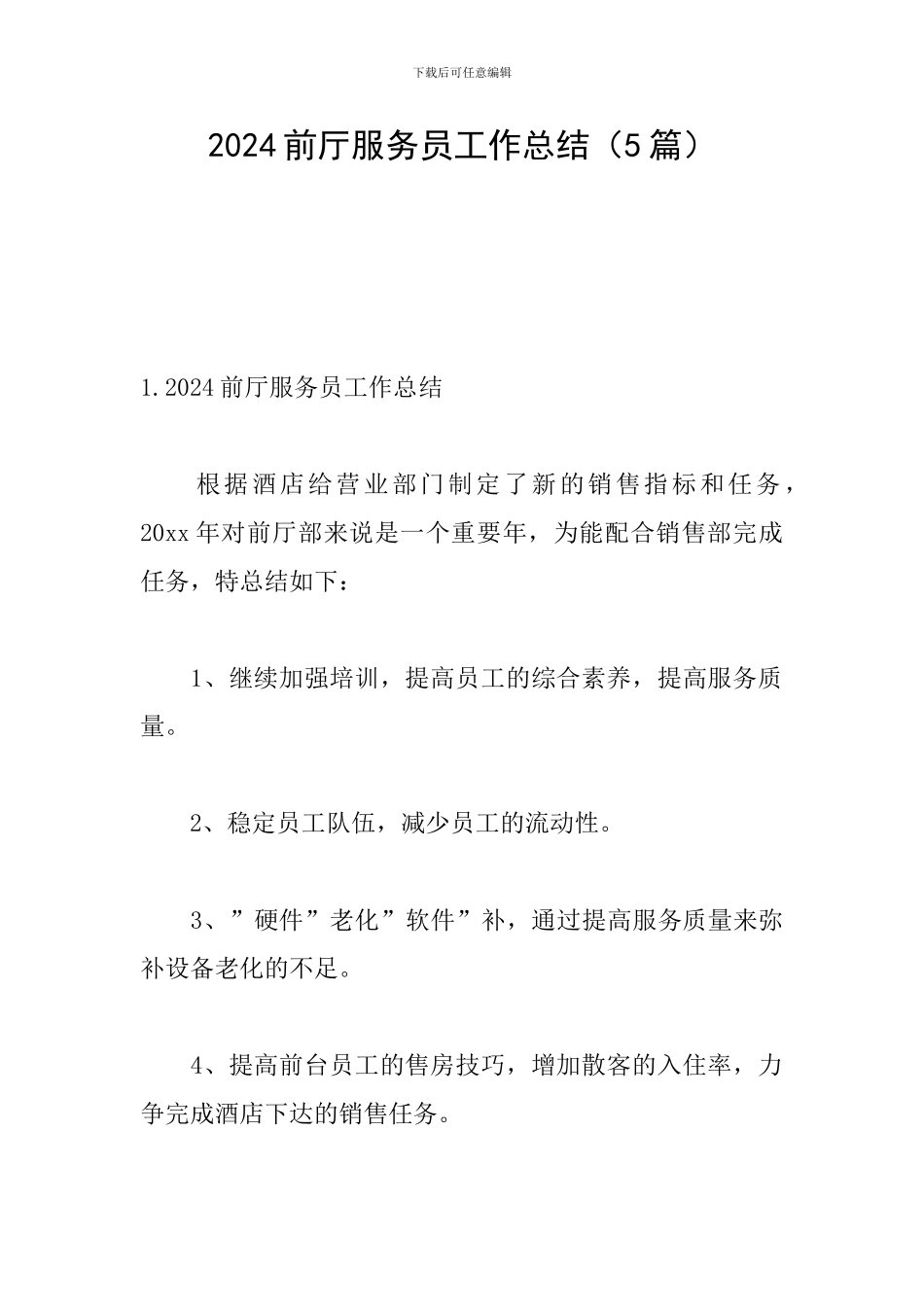 下载后可任意编辑

2024前厅服务员工作总结（5篇）

1.2024前厅服务员工作总结

根据酒店给营业部门制定了新的销售指标和任务，20xx年对前厅部来说是一个重要年，为能配合销售部完成任务，特总结如下：

1、继续加强培训，提高员工的综合素养，提高服务质量。

2、稳定员工队伍，减少员工的流动性。

3、”硬件”老化”软件”补，通过提高服务质量来弥补设备老化的不足。

4、提高前台员工的售房技巧，增加散客的入住率，力争完成酒店下达的销售任务。